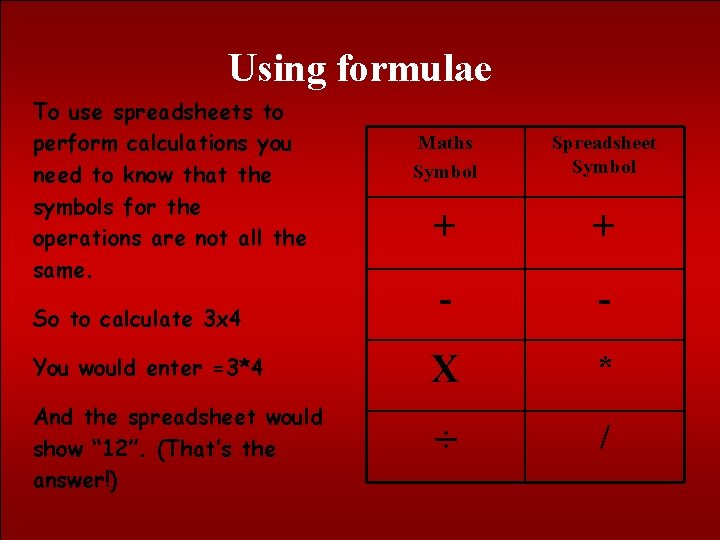 Using formulae

To use spreadsheets to perform calculations you need to know that the symbols for the operations are not all the same.

So to calculate 3x4

You would enter =3*4

And the spreadsheet would show “12”. (That’s the answer!)

| Maths Symbol | Spreadsheet Symbol |
|---|---|
| + | + |
| - | - |
| X | * |
| ÷ | / |